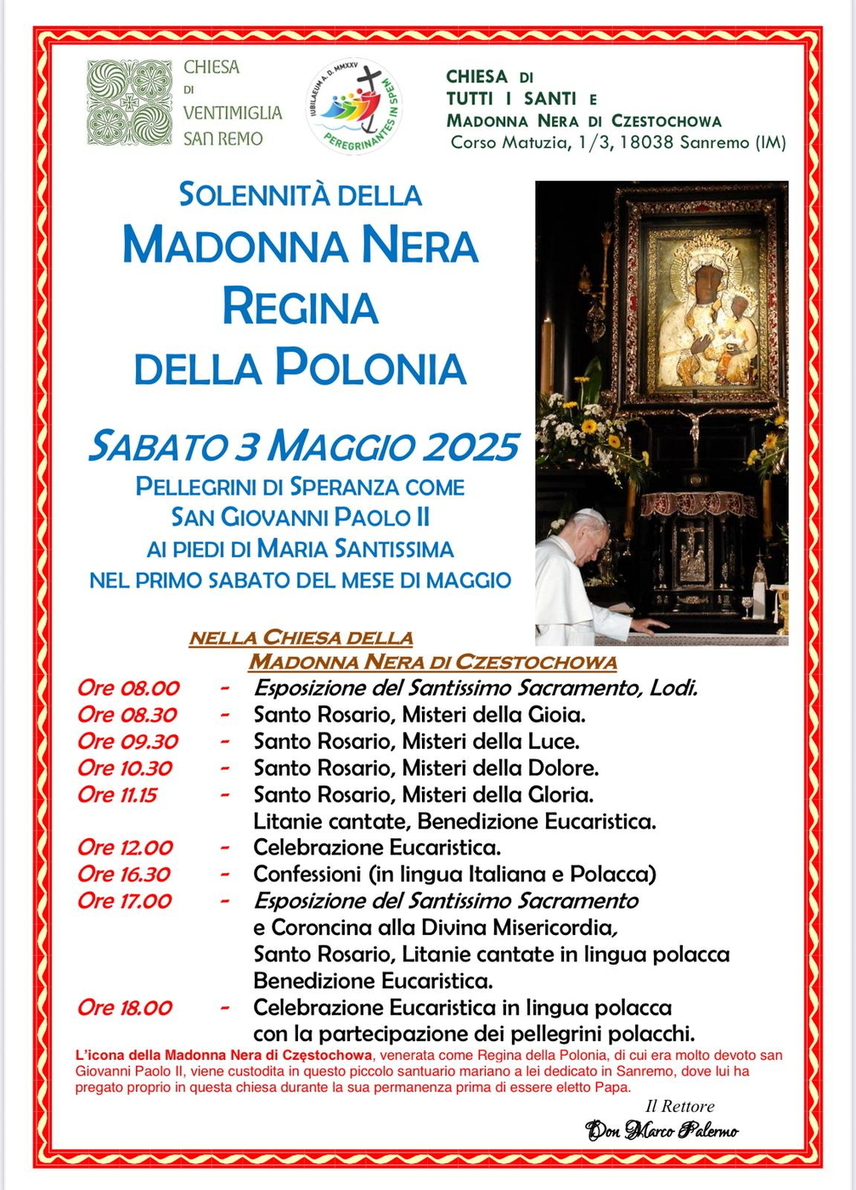 CHIESA
DI
VENTIMIGLIA
SAN REMO

IUBILAEUM A. D. MMXXV
PEREGRINANTES IN SPEM

CHIESA DI
TUTTI I SANTI E
MADONNA NERA DI CZESTOCHOWA
Corso Matuzia, 1/3, 18038 Sanremo (IM)

SOLENNITÀ DELLA
MADONNA NERA
REGINA
DELLA POLONIA

SABATO 3 MAGGIO 2025
PELLEGRINI DI SPERANZA COME
SAN GIOVANNI PAOLO II
AI PIEDI DI MARIA SANTISSIMA
NEL PRIMO SABATO DEL MESE DI MAGGIO

NELLA CHIESA DELLA
MADONNA NERA DI CZESTOCHOWA

Ore 08.00 - Esposizione del Santissimo Sacramento, Lodi.
Ore 08.30 - Santo Rosario, Misteri della Gioia.
Ore 09.30 - Santo Rosario, Misteri della Luce.
Ore 10.30 - Santo Rosario, Misteri della Dolore.
Ore 11.15 - Santo Rosario, Misteri della Gloria. Litanie cantate, Benedizione Eucaristica.
Ore 12.00 - Celebrazione Eucaristica.
Ore 16.30 - Confessioni (in lingua Italiana e Polacca)
Ore 17.00 - Esposizione del Santissimo Sacramento e Coroncina alla Divina Misericordia, Santo Rosario, Litanie cantate in lingua polacca Benedizione Eucaristica.
Ore 18.00 - Celebrazione Eucaristica in lingua polacca con la partecipazione dei pellegrini polacchi.

L'icona della Madonna Nera di Częstochowa, venerata come Regina della Polonia, di cui era molto devoto san Giovanni Paolo II, viene custodita in questo piccolo santuario mariano a lei dedicato in Sanremo, dove lui ha pregato proprio in questa chiesa durante la sua permanenza prima di essere eletto Papa.

Il Rettore
Don Marco Palermo